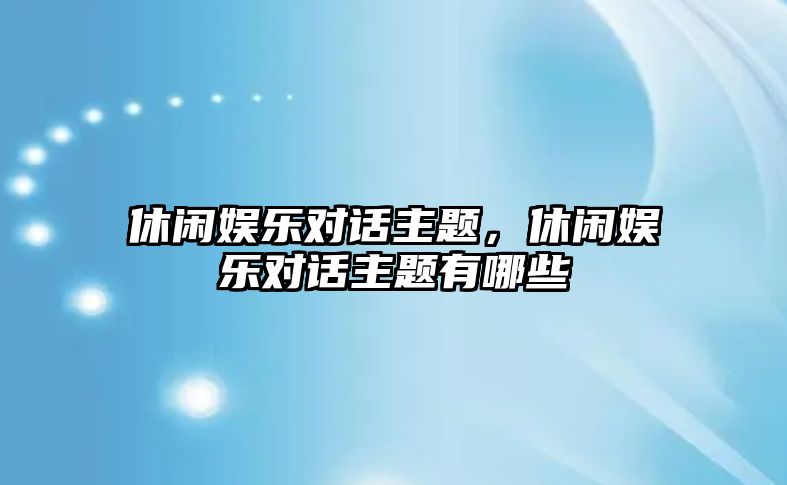 休闲娱乐对话主题，休闲娱乐对话主题有哪些